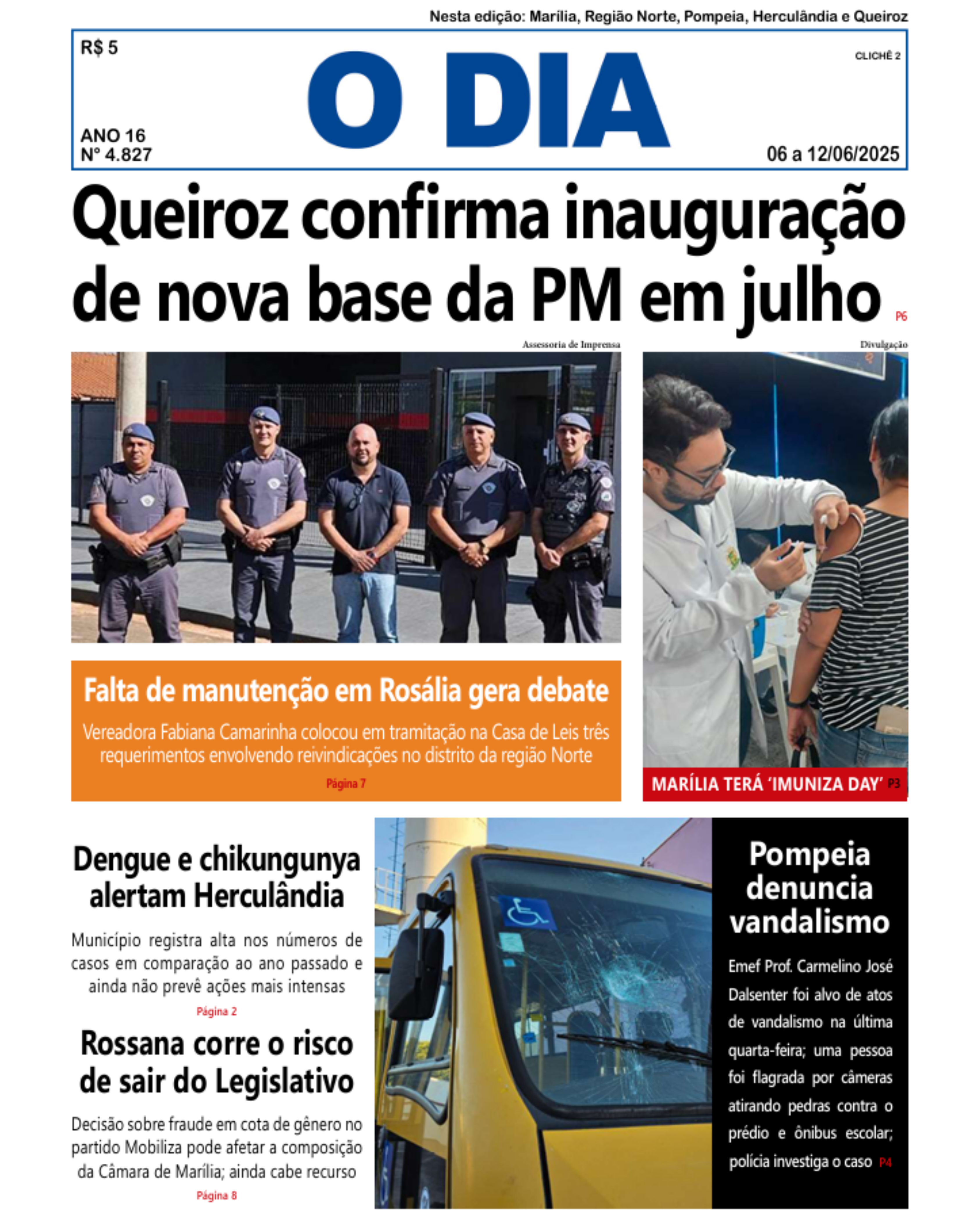 Nesta edição: Marília, Região Norte, Pompeia, Herculândia e Queiroz

R$ 5

CLICHÊ 2

O DIA

ANO 16
Nº 4.827

06 a 12/06/2025

Queiroz confirma inauguração de nova base da PM em julho P6

Assessoria de Imprensa

Divulgação

Falta de manutenção em Rosália gera debate

Vereadora Fabiana Camarinha colocou em tramitação na Casa de Leis três requerimentos envolvendo reivindicações no distrito da região Norte

Página 7

MARÍLIA TERÁ 'IMUNIZA DAY' P3

Dengue e chikungunya alertam Herculândia

Município registra alta nos números de casos em comparação ao ano passado e ainda não prevê ações mais intensas

Página 2

Rossana corre o risco de sair do Legislativo

Decisão sobre fraude em cota de gênero no partido Mobiliza pode afetar a composição da Câmara de Marília; ainda cabe recurso

Página 8

Pompeia denuncia vandalismo

Emef Prof. Carmelino José Dalsenter foi alvo de atos de vandalismo na última quarta-feira; uma pessoa foi flagrada por câmeras atirando pedras contra o prédio e ônibus escolar; polícia investiga o caso P4